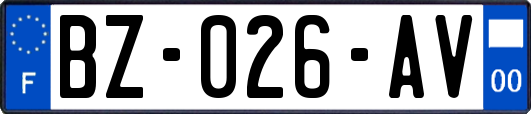 F
BZ-026-AV
00